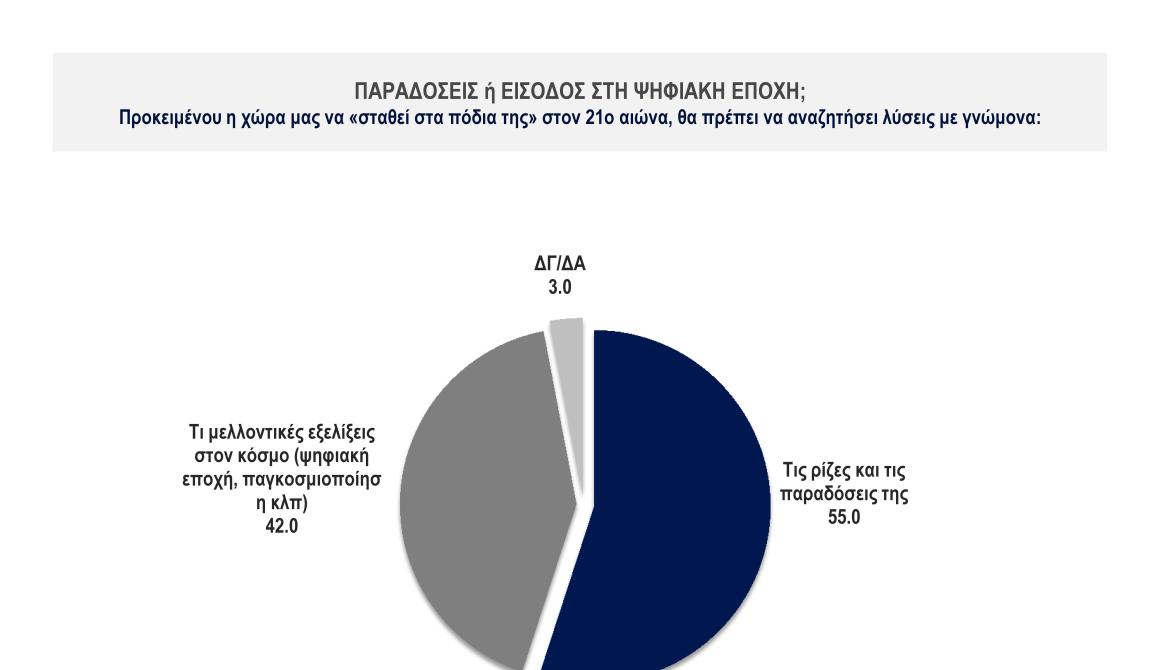 ΠΑΡΑΔΟΣΕΙΣ ή ΕΙΣΟΔΟΣ ΣΤΗ ΨΗΦΙΑΚΗ ΕΠΟΧΗ;
Προκειμένου η χώρα μας να «σταθεί στα πόδια της» στον 21ο αιώνα, θα πρέπει να αναζητήσει λύσεις με γνώμονα:

ΔΓ/ΔΑ
3.0

Τι μελλοντικές εξελίξεις στον κόσμο (ψηφιακή εποχή, παγκοσμιοποίηση κλπ)
42.0

Τις ρίζες και τις παραδόσεις της
55.0